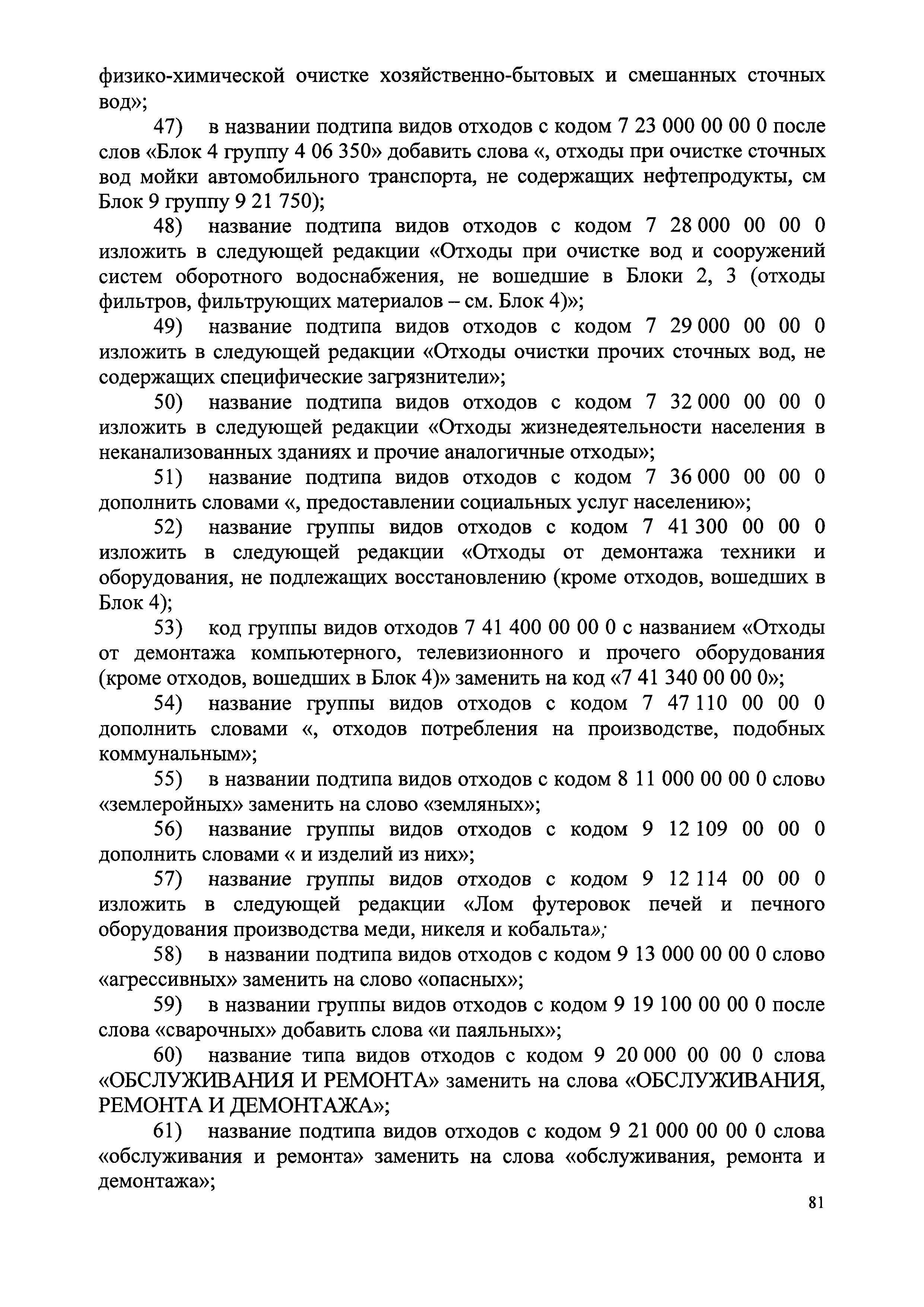 физико-химической очистке хозяйственно-бытовых и смешанных сточных вод»;

47) в названии подтипа видов отходов с кодом 7 23 000 00 00 0 после слов «Блок 4 группу 4 06 350» добавить слова «, отходы при очистке сточных вод мойки автомобильного транспорта, не содержащих нефтепродукты, см Блок 9 группу 9 21 750);

48) название подтипа видов отходов с кодом 7 28 000 00 00 0 изложить в следующей редакции «Отходы при очистке вод и сооружений систем оборотного водоснабжения, не вошедшие в Блоки 2, 3 (отходы фильтров, фильтрующих материалов – см. Блок 4)»;

49) название подтипа видов отходов с кодом 7 29 000 00 00 0 изложить в следующей редакции «Отходы очистки прочих сточных вод, не содержащих специфические загрязнители»;

50) название подтипа видов отходов с кодом 7 32 000 00 00 0 изложить в следующей редакции «Отходы жизнедеятельности населения в неканализованных зданиях и прочие аналогичные отходы»;

51) название подтипа видов отходов с кодом 7 36 000 00 00 0 дополнить словами «, предоставлении социальных услуг населению»;

52) название группы видов отходов с кодом 7 41 300 00 00 0 изложить в следующей редакции «Отходы от демонтажа техники и оборудования, не подлежащих восстановлению (кроме отходов, вошедших в Блок 4);

53) код группы видов отходов 7 41 400 00 00 0 с названием «Отходы от демонтажа компьютерного, телевизионного и прочего оборудования (кроме отходов, вошедших в Блок 4)» заменить на код «7 41 340 00 00 0»;

54) название группы видов отходов с кодом 7 47 110 00 00 0 дополнить словами «, отходов потребления на производстве, подобных коммунальным»;

55) в названии подтипа видов отходов с кодом 8 11 000 00 00 0 слово «землеройных» заменить на слово «земляных»;

56) название группы видов отходов с кодом 9 12 109 00 00 0 дополнить словами « и изделий из них»;

57) название группы видов отходов с кодом 9 12 114 00 00 0 изложить в следующей редакции «Лом футеровок печей и печного оборудования производства меди, никеля и кобальта»;

58) в названии подтипа видов отходов с кодом 9 13 000 00 00 0 слово «агрессивных» заменить на слово «опасных»;

59) в названии группы видов отходов с кодом 9 19 100 00 00 0 после слова «сварочных» добавить слова «и паяльных»;

60) название типа видов отходов с кодом 9 20 000 00 00 0 слова «ОБСЛУЖИВАНИЯ И РЕМОНТА» заменить на слова «ОБСЛУЖИВАНИЯ, РЕМОНТА И ДЕМОНТАЖА»;

61) название подтипа видов отходов с кодом 9 21 000 00 00 0 слова «обслуживания и ремонта» заменить на слова «обслуживания, ремонта и демонтажа»;

81